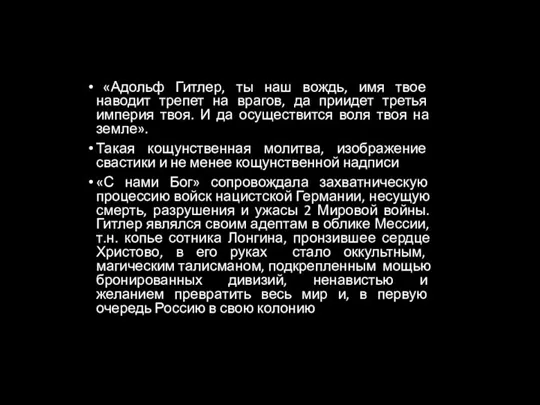 • «Адольф Гитлер, ты наш вождь, имя твое наводит трепет на врагов, да приидет третья империя твоя. И да осуществится воля твоя на земле».

• Такая кощунственная молитва, изображение свастики и не менее кощунственной надписи

• «С нами Бог» сопровождала захватническую процессию войск нацистской Германии, несущую смерть, разрушения и ужасы 2 Мировой войны. Гитлер являлся своим адептам в облике Мессии, т.н. копье сотника Лонгина, пронзившее сердце Христово, в его руках стало оккультным, магическим талисманом, подкрепленным мощью бронированных дивизий, ненавистью и желанием превратить весь мир и, в первую очередь Россию в свою колонию